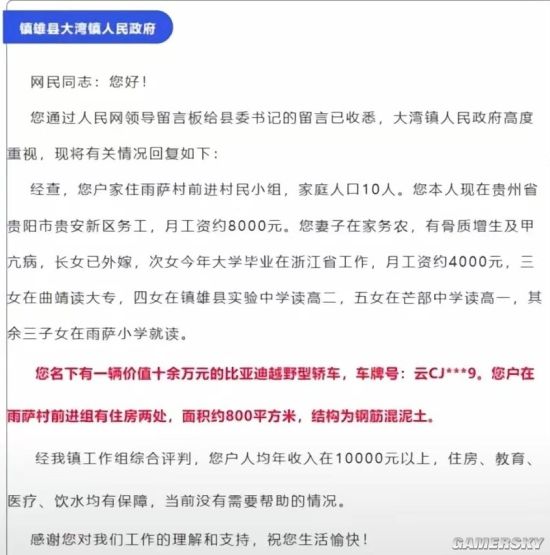 镇雄县大湾镇人民政府

网民同志：您好！

您通过人民网领导留言板给县委书记的留言已收悉，大湾镇人民政府高度重视，现将有关情况回复如下：

经查，您户家住雨萨村前进村民小组，家庭人口10人。您本人现在贵州省贵阳市贵安新区务工，月工资约8000元。您妻子在家务农，有骨质增生及甲亢病，长女已外嫁，次女今年大学毕业在浙江省工作，月工资约4000元，三女在曲靖读大专，四女在镇雄县实验中学读高二，五女在芒部中学读高一，其余三子女在雨萨小学就读。

您名下有一辆价值十余万元的比亚迪越野型轿车，车牌号：云CJ***9。您户在雨萨村前进组有住房两处，面积约800平方米，结构为钢筋混泥土。

经我镇工作组综合评判，您户人均年收入在10000元以上，住房、教育、医疗、饮水均有保障，当前没有需要帮助的情况。

感谢您对我们工作的理解和支持，祝您生活愉快！

GAMERSKY